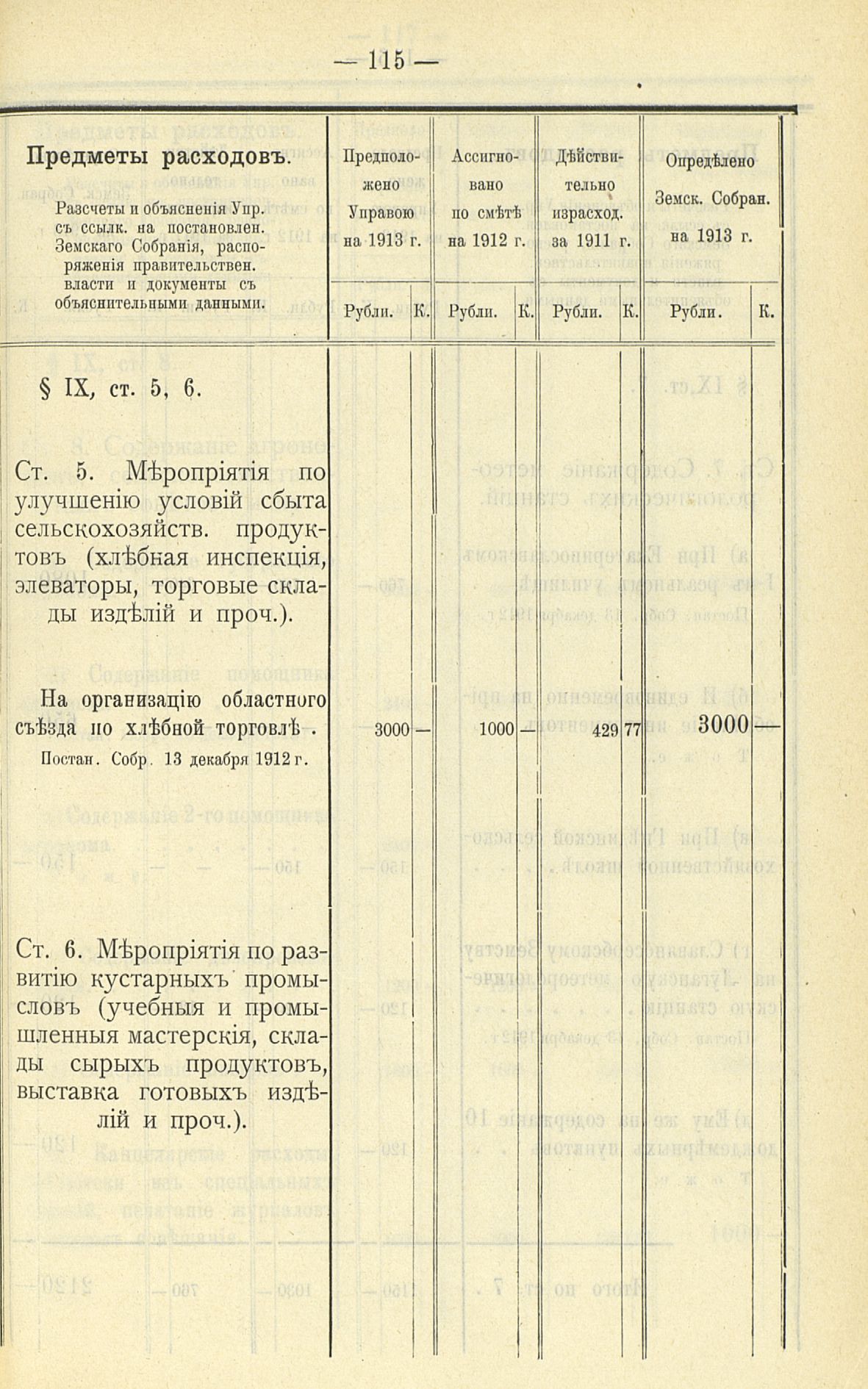 — 115 —

| Предметы расходовъ. Разсчеты и объясненія Упр. съ ссылк. на постановлен. Земскаго Собранія, распоряженія правительствен. власти и документы съ объяснительными данными. | Предположено Управою на 1913 г. Рубли. | К. | Ассигновано по смѣтѣ на 1912 г. Рубли. | К. | Дѣйствительно израсход. за 1911 г. Рубли. | К. | Опредѣлено Земск. Собран. на 1913 г. Рубли. | К. |
|---|---|---|---|---|---|---|---|---|
| § IX, ст. 5, 6. | | | | | | | | |
| Ст. 5. Мѣропріятія по улучшенію условій сбыта сельскохозяйств. продуктовъ (хлѣбная инспекція, элеваторы, торговые склады издѣлій и проч.). | | | | | | | | |
| На организацію областного съѣзда по хлѣбной торговлѣ . Постан. Собр. 13 декабря 1912 г. | 3000 | — | 1000 | — | 429 | 77 | 3000 | — |
| Ст. 6. Мѣропріятія по развитію кустарныхъ промысловъ (учебныя и промышленныя мастерскія, склады сырыхъ продуктовъ, выставка готовыхъ издѣлій и проч.). | | | | | | | | |